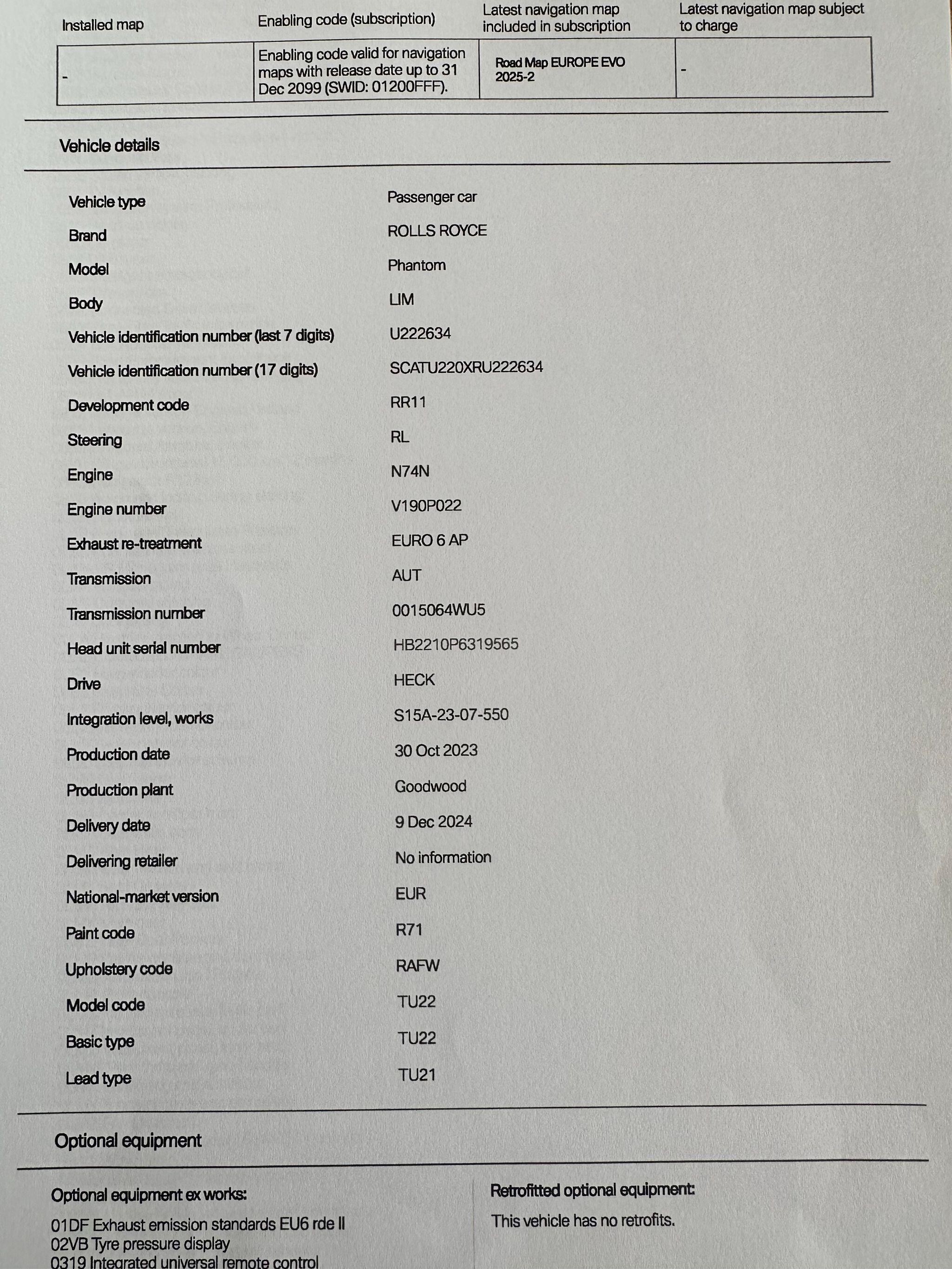 | Installed map | Enabling code (subscription) | Latest navigation map included in subscription | Latest navigation map subject to charge |
|---|---|---|---|
| - | Enabling code valid for navigation maps with release date up to 31 Dec 2099 (SWID: 01200FFF). | Road Map EUROPE EVO 2025-2 | - |

Vehicle details

| | |
|---|---|
| Vehicle type | Passenger car |
| Brand | ROLLS ROYCE |
| Model | Phantom |
| Body | LIM |
| Vehicle identification number (last 7 digits) | U222634 |
| Vehicle identification number (17 digits) | SCATU220XRU222634 |
| Development code | RR11 |
| Steering | RL |
| Engine | N74N |
| Engine number | V190P022 |
| Exhaust re-treatment | EURO 6 AP |
| Transmission | AUT |
| Transmission number | 0015064WU5 |
| Head unit serial number | HB2210P6319565 |
| Drive | HECK |
| Integration level, works | S15A-23-07-550 |
| Production date | 30 Oct 2023 |
| Production plant | Goodwood |
| Delivery date | 9 Dec 2024 |
| Delivering retailer | No information |
| National-market version | EUR |
| Paint code | R71 |
| Upholstery code | RAFW |
| Model code | TU22 |
| Basic type | TU22 |
| Lead type | TU21 |

Optional equipment

Optional equipment ex works:

01DF Exhaust emission standards EU6 rde II
02VB Tyre pressure display
0319 Integrated universal remote control

Retrofitted optional equipment:

This vehicle has no retrofits.